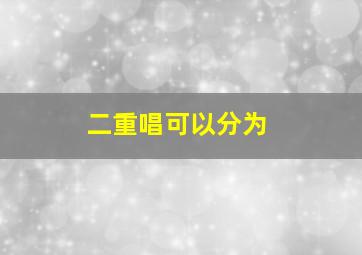 二重唱可以分为